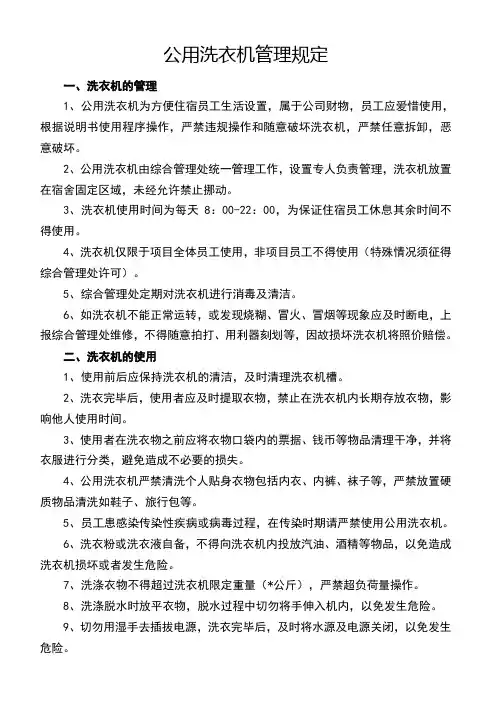 公用洗衣机管理规定

一、洗衣机的管理

1、公用洗衣机为方便住宿员工生活设置，属于公司财物，员工应爱惜使用，根据说明书使用程序操作，严禁违规操作和随意破坏洗衣机，严禁任意拆卸，恶意破坏。

2、公用洗衣机由综合管理处统一管理工作，设置专人负责管理，洗衣机放置在宿舍固定区域，未经允许禁止挪动。

3、洗衣机使用时间为每天 8：00-22：00，为保证住宿员工休息其余时间不得使用。

4、洗衣机仅限于项目全体员工使用，非项目员工不得使用（特殊情况须征得综合管理处许可）。

5、综合管理处定期对洗衣机进行消毒及清洁。

6、如洗衣机不能正常运转，或发现烧糊、冒火、冒烟等现象应及时断电，上报综合管理处维修，不得随意拍打、用利器刻划等，因故损坏洗衣机将照价赔偿。

二、洗衣机的使用

1、使用前后应保持洗衣机的清洁，及时清理洗衣机槽。

2、洗衣完毕后，使用者应及时提取衣物，禁止在洗衣机内长期存放衣物，影响他人使用时间。

3、使用者在洗衣物之前应将衣物口袋内的票据、钱币等物品清理干净，并将衣服进行分类，避免造成不必要的损失。

4、公用洗衣机严禁清洗个人贴身衣物包括内衣、内裤、袜子等，严禁放置硬质物品清洗如鞋子、旅行包等。

5、员工患感染传染性疾病或病毒过程，在传染时期请严禁使用公用洗衣机。

6、洗衣粉或洗衣液自备，不得向洗衣机内投放汽油、酒精等物品，以免造成洗衣机损坏或者发生危险。

7、洗涤衣物不得超过洗衣机限定重量（*公斤），严禁超负荷量操作。

8、洗涤脱水时放平衣物，脱水过程中切勿将手伸入机内，以免发生危险。

9、切勿用湿手去插拔电源，洗衣完毕后，及时将水源及电源关闭，以免发生危险。